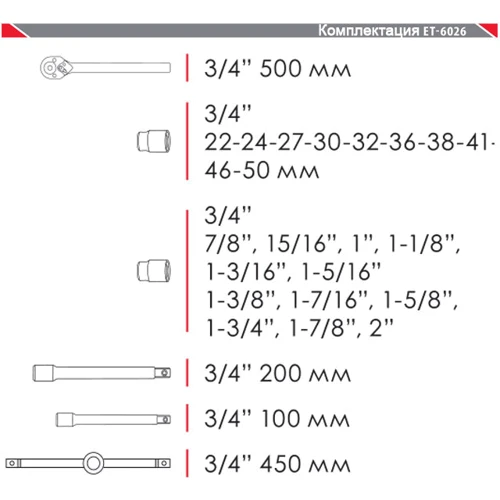 Комплектация ET-6026

3/4" 500 мм

3/4"
22-24-27-30-32-36-38-41-
46-50 мм

3/4"
7/8", 15/16", 1", 1-1/8",
1-3/16", 1-5/16"
1-3/8", 1-7/16", 1-5/8",
1-3/4", 1-7/8", 2"

3/4" 200 мм

3/4" 100 мм

3/4" 450 мм